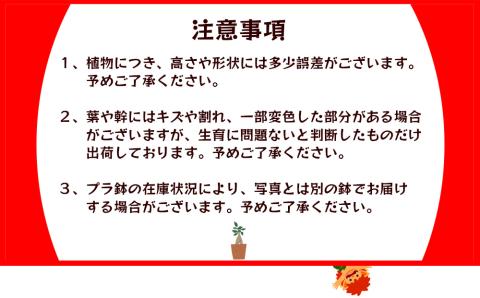 注意事項

1、植物につき、高さや形状には多少誤差がございます。予めご了承ください。

2、葉や幹にはキズや割れ、一部変色した部分がある場合がございますが、生育に問題ないと判断したものだけ出荷しております。予めご了承ください。

3、プラ鉢の在庫状況により、写真とは別の鉢でお届けする場合がございます。予めご了承ください。